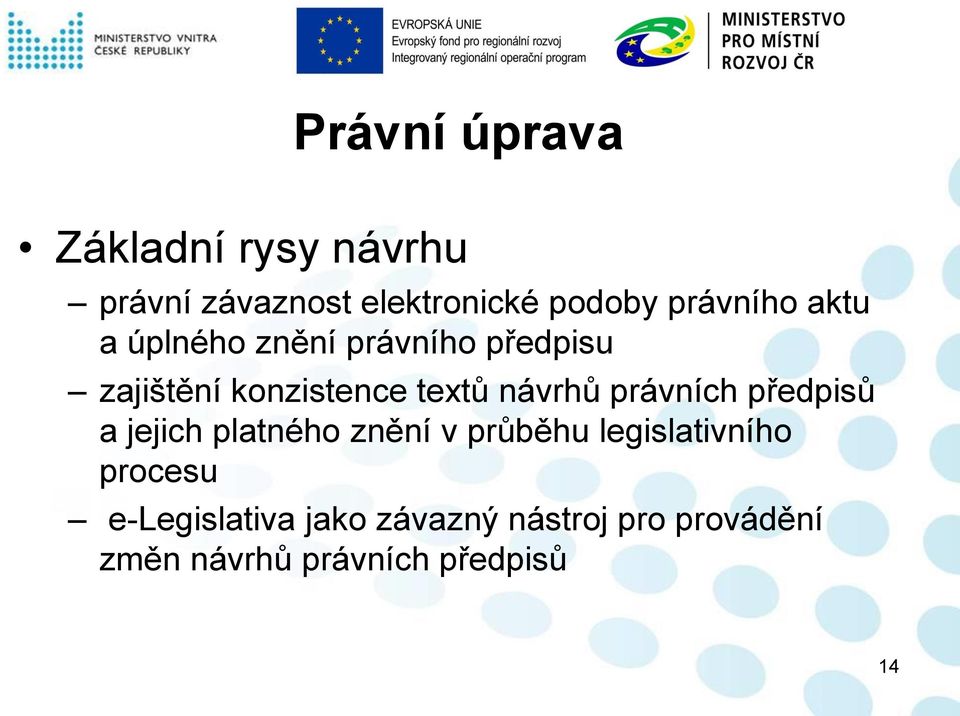 MINISTERSTVO VNITRA
ČESKÉ REPUBLIKY

EVROPSKÁ UNIE
Evropský fond pro regionální rozvoj
Integrovaný regionální operační program

MINISTERSTVO
PRO MÍSTNÍ
ROZVOJ ČR

Právní úprava

• Základní rysy návrhu
– právní závaznost elektronické podoby právního aktu a úplného znění právního předpisu
– zajištění konzistence textů návrhů právních předpisů a jejich platného znění v průběhu legislativního procesu
– e-Legislativa jako závazný nástroj pro provádění změn návrhů právních předpisů

14